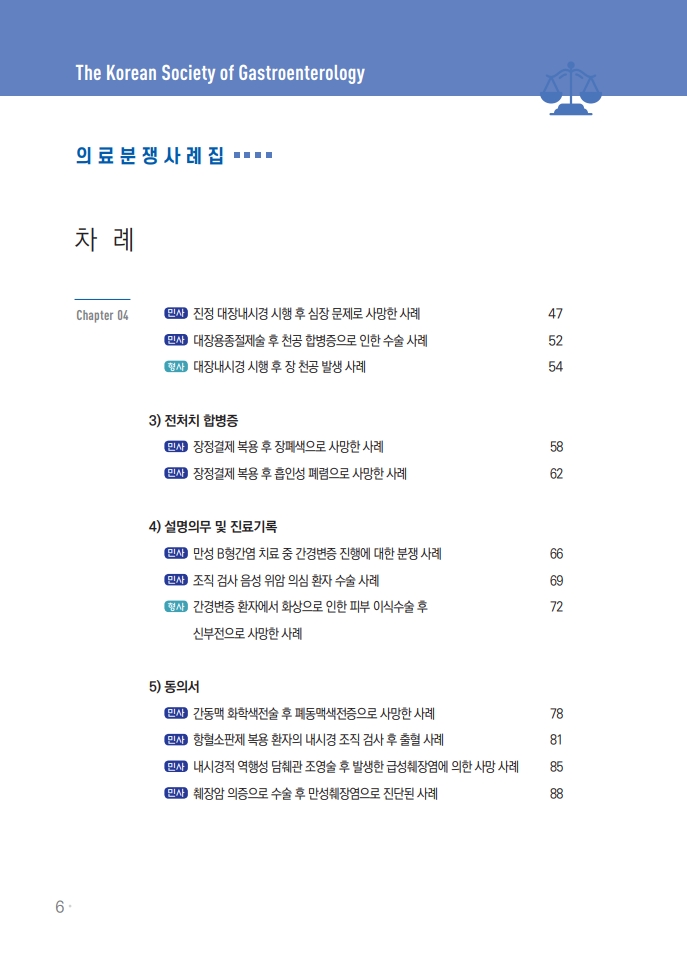 The Korean Society of Gastroenterology

의료분쟁사례집

차 례

Chapter 04

민사 진정 대장내시경 시행 후 심장 문제로 사망한 사례 47
민사 대장용종절제술 후 천공 합병증으로 인한 수술 사례 52
형사 대장내시경 시행 후 장 천공 발생 사례 54

3) 전처치 합병증
민사 장정결제 복용 후 장폐색으로 사망한 사례 58
민사 장정결제 복용 후 흡인성 폐렴으로 사망한 사례 62

4) 설명의무 및 진료기록
민사 만성 B형간염 치료 중 간경변증 진행에 대한 분쟁 사례 66
민사 조직 검사 음성 위암 의심 환자 수술 사례 69
형사 간경변증 환자에서 화상으로 인한 피부 이식수술 후 신부전으로 사망한 사례 72

5) 동의서
민사 간동맥 화학색전술 후 폐동맥색전증으로 사망한 사례 78
민사 항혈소판제 복용 환자의 내시경 조직 검사 후 출혈 사례 81
민사 내시경적 역행성 담췌관 조영술 후 발생한 급성췌장염에 의한 사망 사례 85
민사 췌장암 의증으로 수술 후 만성췌장염으로 진단된 사례 88

6